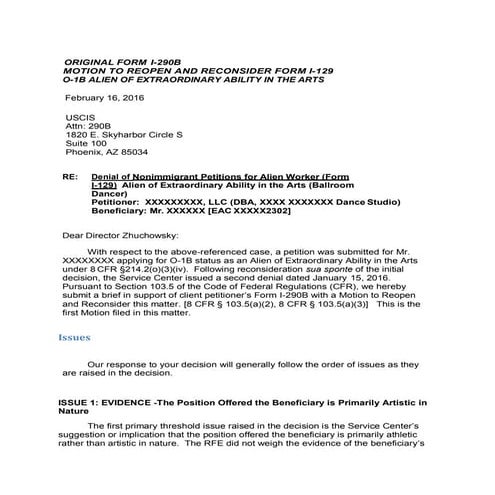 ORIGINAL FORM I-290B
MOTION TO REOPEN AND RECONSIDER FORM I-129
O-1B ALIEN OF EXTRAORDINARY ABILITY IN THE ARTS

February 16, 2016

USCIS
Attn: 290B
1820 E. Skyharbor Circle S
Suite 100
Phoenix, AZ 85034

RE: Denial of Nonimmigrant Petitions for Alien Worker (Form I-129) Alien of Extraordinary Ability in the Arts (Ballroom Dancer)
Petitioner: XXXXXXXXX, LLC (DBA, XXXX XXXXXXX Dance Studio)
Beneficiary: Mr. XXXXXX [EAC XXXXX2302]

Dear Director Zhuchowsky:

With respect to the above-referenced case, a petition was submitted for Mr. XXXXXXXX applying for O-1B status as an Alien of Extraordinary Ability in the Arts under 8 CFR §214.2(o)(3)(iv). Following reconsideration sua sponte of the initial decision, the Service Center issued a second denial dated January 15, 2016. Pursuant to Section 103.5 of the Code of Federal Regulations (CFR), we hereby submit a brief in support of client petitioner's Form I-290B with a Motion to Reopen and Reconsider this matter. [8 CFR § 103.5(a)(2), 8 CFR § 103.5(a)(3)] This is the first Motion filed in this matter.

Issues

Our response to your decision will generally follow the order of issues as they are raised in the decision.

ISSUE 1: EVIDENCE -The Position Offered the Beneficiary is Primarily Artistic in Nature

The first primary threshold issue raised in the decision is the Service Center's suggestion or implication that the position offered the beneficiary is primarily athletic rather than artistic in nature. The RFE did not weigh the evidence of the beneficiary's